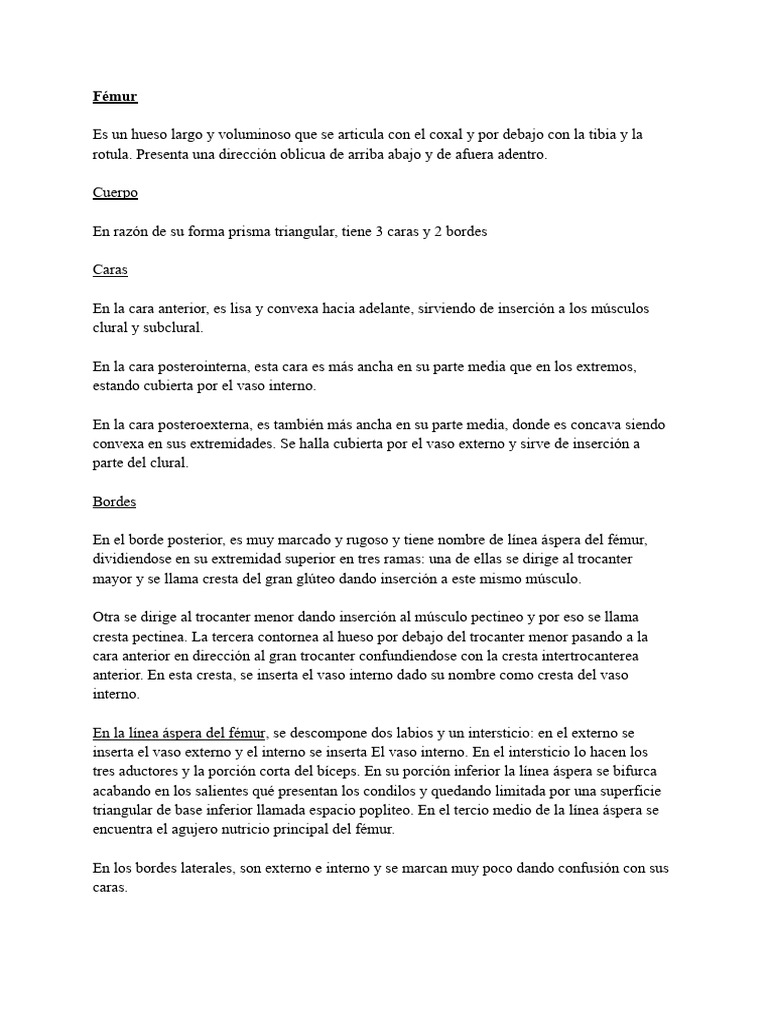 Fémur

Es un hueso largo y voluminoso que se articula con el coxal y por debajo con la tibia y la rotula. Presenta una dirección oblicua de arriba abajo y de afuera adentro.

Cuerpo

En razón de su forma prisma triangular, tiene 3 caras y 2 bordes

Caras

En la cara anterior, es lisa y convexa hacia adelante, sirviendo de inserción a los músculos clural y subclural.

En la cara posterointerna, esta cara es más ancha en su parte media que en los extremos, estando cubierta por el vaso interno.

En la cara posteroexterna, es también más ancha en su parte media, donde es concava siendo convexa en sus extremidades. Se halla cubierta por el vaso externo y sirve de inserción a parte del clural.

Bordes

En el borde posterior, es muy marcado y rugoso y tiene nombre de línea áspera del fémur, dividiendose en su extremidad superior en tres ramas: una de ellas se dirige al trocanter mayor y se llama cresta del gran glúteo dando inserción a este mismo músculo.

Otra se dirige al trocanter menor dando inserción al músculo pectineo y por eso se llama cresta pectinea. La tercera contornea al hueso por debajo del trocanter menor pasando a la cara anterior en dirección al gran trocanter confundiendose con la cresta intertrocanterea anterior. En esta cresta, se inserta el vaso interno dado su nombre como cresta del vaso interno.

En la línea áspera del fémur, se descompone dos labios y un intersticio: en el externo se inserta el vaso externo y el interno se inserta El vaso interno. En el intersticio lo hacen los tres aductores y la porción corta del bíceps. En su porción inferior la línea áspera se bifurca acabando en los salientes qué presentan los condilos y quedando limitada por una superficie triangular de base inferior llamada espacio popliteo. En el tercio medio de la línea áspera se encuentra el agujero nutricio principal del fémur.

En los bordes laterales, son externo e interno y se marcan muy poco dando confusión con sus caras.